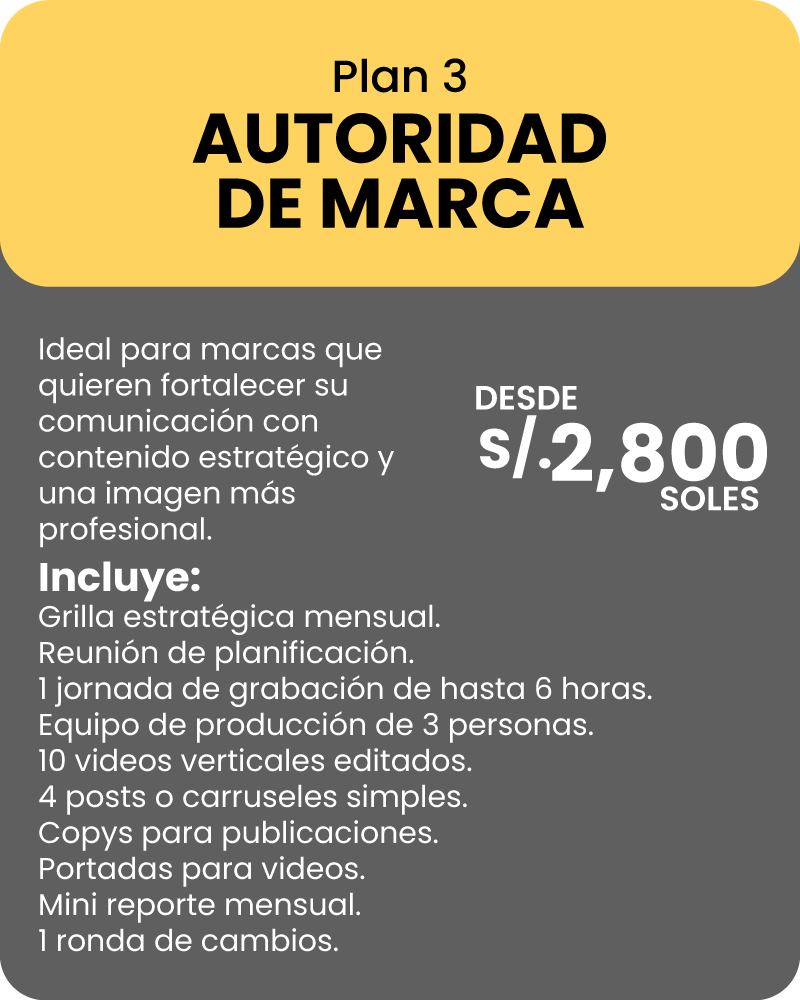 Plan 3
AUTORIDAD DE MARCA

Ideal para marcas que quieren fortalecer su comunicación con contenido estratégico y una imagen más profesional.

DESDE
S/.2,800
SOLES

Incluye:
Grilla estratégica mensual.
Reunión de planificación.
1 jornada de grabación de hasta 6 horas.
Equipo de producción de 3 personas.
10 videos verticales editados.
4 posts o carruseles simples.
Copys para publicaciones.
Portadas para videos.
Mini reporte mensual.
1 ronda de cambios.